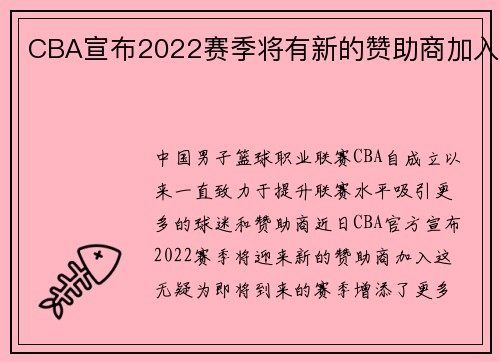 CBA宣布2022赛季将有新的赞助商加入

中国男子篮球职业联赛CBA自成立以来一直致力于提升联赛水平吸引更多的球迷和赞助商近日CBA官方宣布2022赛季将迎来新的赞助商加入这无疑为即将到来的赛季增添了更多